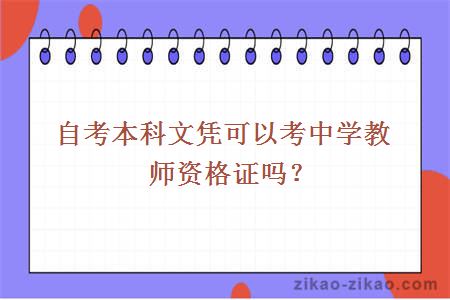 自考本科文凭可以考中学教师资格证吗？

zikao-zikao.com